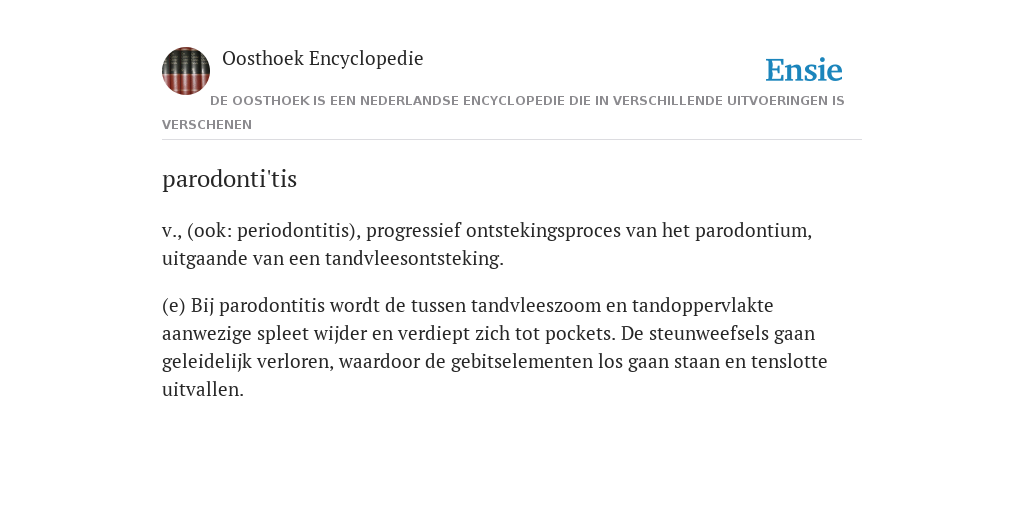 Oosthoek Encyclopedie

Ensie

DE OOSTHOEK IS EEN NEDERLANDSE ENCYCLOPEDIE DIE IN VERSCHILLENDE UITVOERINGEN IS VERSCHENEN

parodonti'tis

v., (ook: periodontitis), progressief ontstekingsproces van het parodontium, uitgaande van een tandvleesontsteking.

(e) Bij parodontitis wordt de tussen tandvleeszoom en tandoppervlakte aanwezige spleet wijder en verdiept zich tot pockets. De steunweefsels gaan geleidelijk verloren, waardoor de gebitselementen los gaan staan en tenslotte uitvallen.